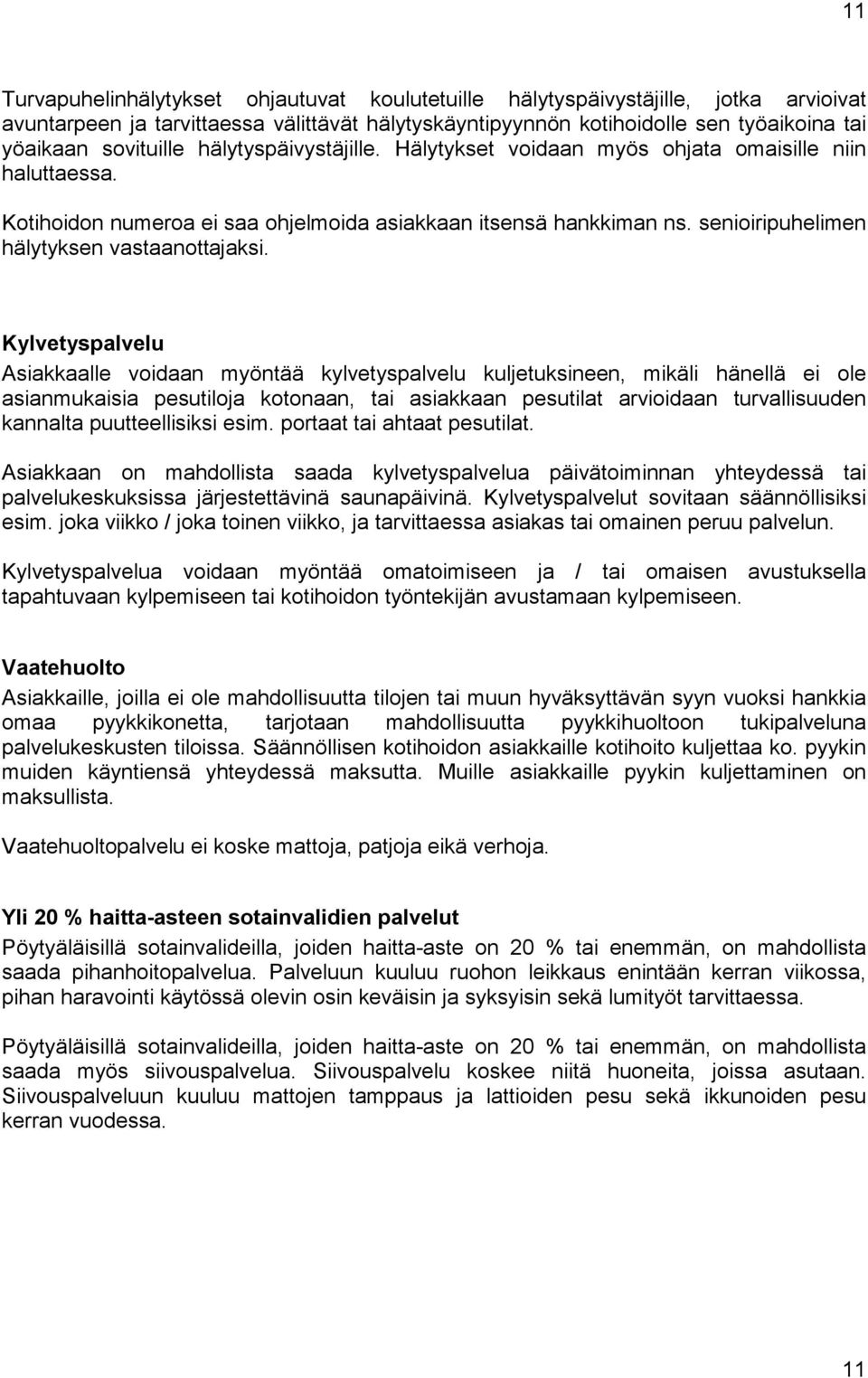 11

Turvapuhelinhälytykset ohjautuvat koulutetuille hälytyspäivystäjille, jotka arvioivat avuntarpeen ja tarvittaessa välittävät hälytyskäyntipyynnön kotihoidolle sen työaikoina tai yöaikaan sovituille hälytyspäivystäjille. Hälytykset voidaan myös ohjata omaisille niin haluttaessa.

Kotihoidon numeroa ei saa ohjelmoida asiakkaan itsensä hankkiman ns. senioiripuhelimen hälytyksen vastaanottajaksi.

Kylvetyspalvelu
Asiakkaalle voidaan myöntää kylvetyspalvelu kuljetuksineen, mikäli hänellä ei ole asianmukaisia pesutiloja kotonaan, tai asiakkaan pesutilat arvioidaan turvallisuuden kannalta puutteellisiksi esim. portaat tai ahtaat pesutilat.

Asiakkaan on mahdollista saada kylvetyspalvelua päivätoiminnan yhteydessä tai palvelukeskuksissa järjestettävinä saunapäivinä. Kylvetyspalvelut sovitaan säännöllisiksi esim. joka viikko / joka toinen viikko, ja tarvittaessa asiakas tai omainen peruu palvelun.

Kylvetyspalvelua voidaan myöntää omatoimiseen ja / tai omaisen avustuksella tapahtuvaan kylpemiseen tai kotihoidon työntekijän avustamaan kylpemiseen.

Vaatehuolto
Asiakkaille, joilla ei ole mahdollisuutta tilojen tai muun hyväksyttävän syyn vuoksi hankkia omaa pyykkikonetta, tarjotaan mahdollisuutta pyykkihuoltoon tukipalveluna palvelukeskusten tiloissa. Säännöllisen kotihoidon asiakkaille kotihoito kuljettaa ko. pyykin muiden käyntiensä yhteydessä maksutta. Muille asiakkaille pyykin kuljettaminen on maksullista.

Vaatehuoltopalvelu ei koske mattoja, patjoja eikä verhoja.

Yli 20 % haitta-asteen sotainvalidien palvelut
Pöytyäläisillä sotainvalideilla, joiden haitta-aste on 20 % tai enemmän, on mahdollista saada pihanhoitopalvelua. Palveluun kuuluu ruohon leikkaus enintään kerran viikossa, pihan haravointi käytössä olevin osin keväisin ja syksyisin sekä lumityöt tarvittaessa.

Pöytyäläisillä sotainvalideilla, joiden haitta-aste on 20 % tai enemmän, on mahdollista saada myös siivouspalvelua. Siivouspalvelu koskee niitä huoneita, joissa asutaan. Siivouspalveluun kuuluu mattojen tamppaus ja lattioiden pesu sekä ikkunoiden pesu kerran vuodessa.

11